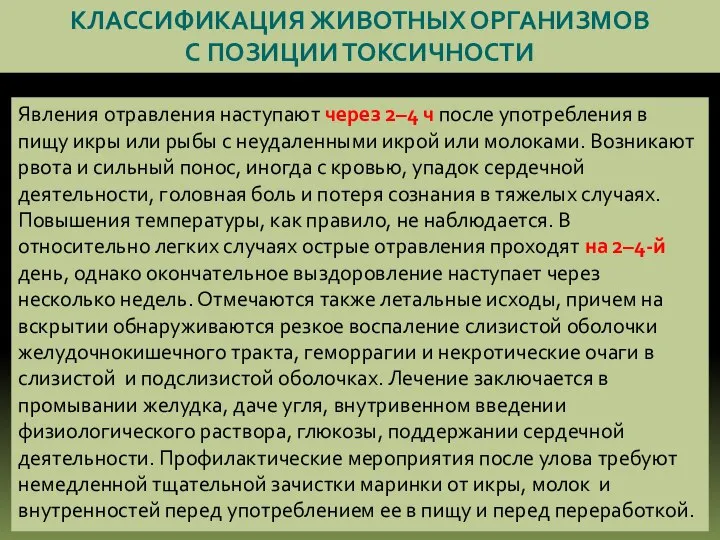 КЛАССИФИКАЦИЯ ЖИВОТНЫХ ОРГАНИЗМОВ С ПОЗИЦИИ ТОКСИЧНОСТИ

Явления отравления наступают через 2–4 ч после употребления в пищу икры или рыбы с неудаленными икрой или молоками. Возникают рвота и сильный понос, иногда с кровью, упадок сердечной деятельности, головная боль и потеря сознания в тяжелых случаях. Повышения температуры, как правило, не наблюдается. В относительно легких случаях острые отравления проходят на 2–4-й день, однако окончательное выздоровление наступает через несколько недель. Отмечаются также летальные исходы, причем на вскрытии обнаруживаются резкое воспаление слизистой оболочки желудочнокишечного тракта, геморрагии и некротические очаги в слизистой и подслизистой оболочках. Лечение заключается в промывании желудка, даче угля, внутривенном введении физиологического раствора, глюкозы, поддержании сердечной деятельности. Профилактические мероприятия после улова требуют немедленной тщательной зачистки маринки от икры, молок и внутренностей перед употреблением ее в пищу и перед переработкой.